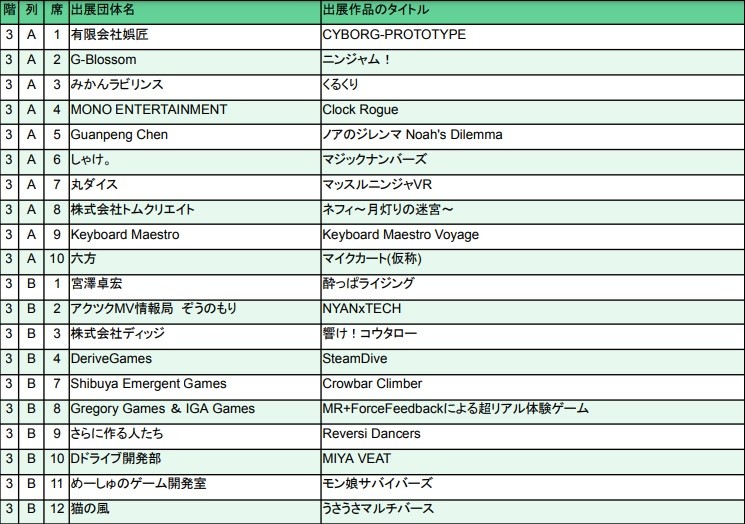 | 階 | 列 | 席 | 出展団体名 | 出展作品のタイトル |
|---|---|---|---|---|
| 3 | A | 1 | 有限会社娯匠 | CYBORG-PROTOTYPE |
| 3 | A | 2 | G-Blossom | ニンジャム！ |
| 3 | A | 3 | みかんラビリンス | くるくり |
| 3 | A | 4 | MONO ENTERTAINMENT | Clock Rogue |
| 3 | A | 5 | Guanpeng Chen | ノアのジレンマ Noah's Dilemma |
| 3 | A | 6 | しゃけ。 | マジックナンバーズ |
| 3 | A | 7 | 丸ダイス | マッスルニンジャVR |
| 3 | A | 8 | 株式会社トムクリエイト | ネフィ～月灯りの迷宮～ |
| 3 | A | 9 | Keyboard Maestro | Keyboard Maestro Voyage |
| 3 | A | 10 | 六方 | マイクカート(仮称) |
| 3 | B | 1 | 宮澤卓宏 | 酔っぱライジング |
| 3 | B | 2 | アクツクMV情報局 ぞうのもり | NYANxTECH |
| 3 | B | 3 | 株式会社ディッジ | 響け！コウタロー |
| 3 | B | 4 | DeriveGames | SteamDive |
| 3 | B | 7 | Shibuya Emergent Games | Crowbar Climber |
| 3 | B | 8 | Gregory Games ＆ IGA Games | MR+ForceFeedbackによる超リアル体験ゲーム |
| 3 | B | 9 | さらに作る人たち | Reversi Dancers |
| 3 | B | 10 | Dドライブ開発部 | MIYA VEAT |
| 3 | B | 11 | めーしゅのゲーム開発室 | モン娘サバイバーズ |
| 3 | B | 12 | 猫の風 | うさうさマルチバース |